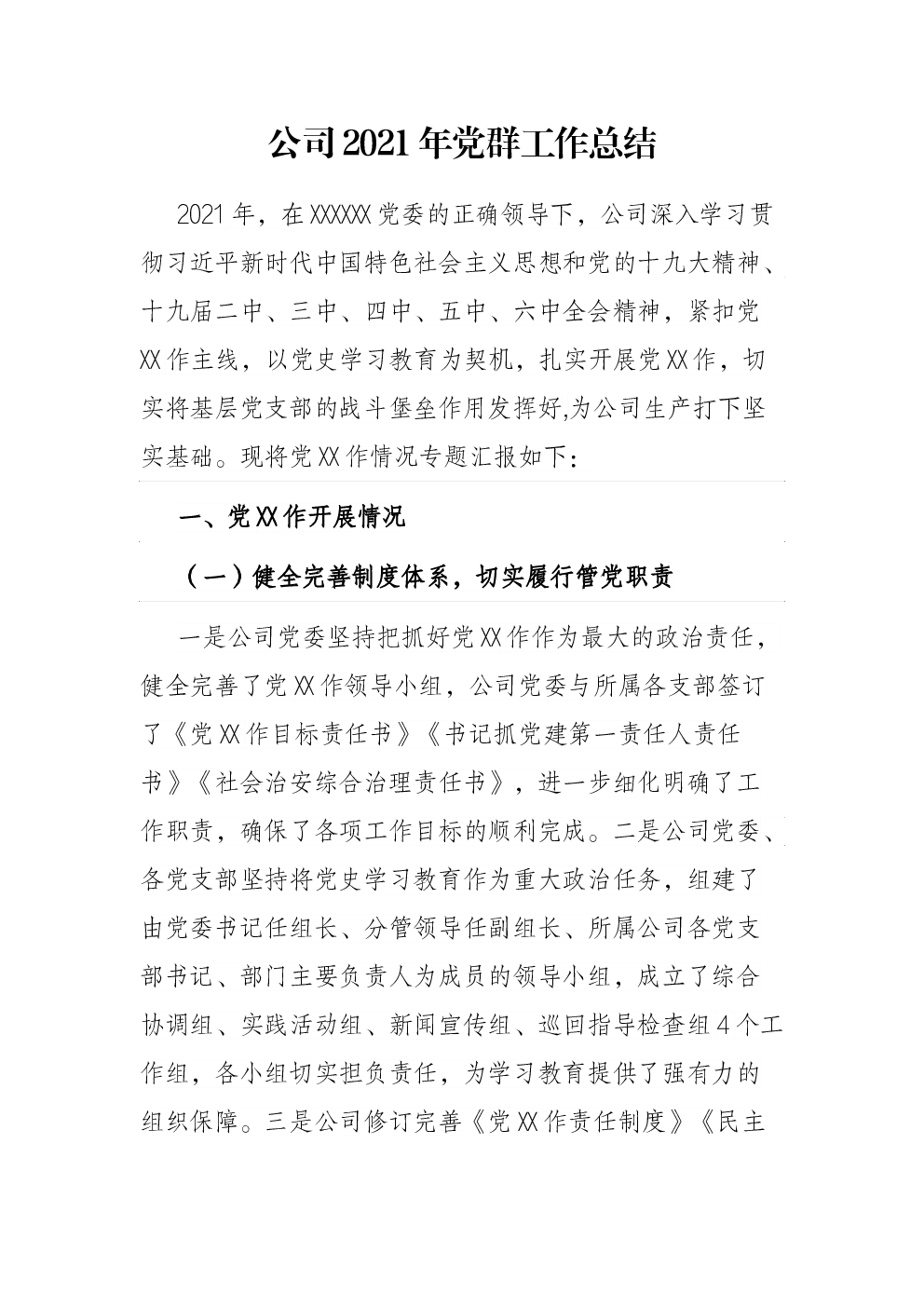 公司2021年党群工作总结

2021年，在XXXXXX党委的正确领导下，公司深入学习贯彻习近平新时代中国特色社会主义思想和党的十九大精神、十九届二中、三中、四中、五中、六中全会精神，紧扣党XX作主线，以党史学习教育为契机，扎实开展党XX作，切实将基层党支部的战斗堡垒作用发挥好,为公司生产打下坚实基础。现将党XX作情况专题汇报如下：

一、党XX作开展情况

（一）健全完善制度体系，切实履行管党职责

一是公司党委坚持把抓好党XX作作为最大的政治责任，健全完善了党XX作领导小组，公司党委与所属各支部签订了《党XX作目标责任书》《书记抓党建第一责任人责任书》《社会治安综合治理责任书》，进一步细化明确了工作职责，确保了各项工作目标的顺利完成。二是公司党委、各党支部坚持将党史学习教育作为重大政治任务，组建了由党委书记任组长、分管领导任副组长、所属公司各党支部书记、部门主要负责人为成员的领导小组，成立了综合协调组、实践活动组、新闻宣传组、巡回指导检查组4个工作组，各小组切实担负责任，为学习教育提供了强有力的组织保障。三是公司修订完善《党XX作责任制度》《民主